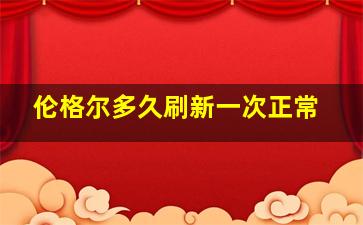 伦格尔多久刷新一次正常